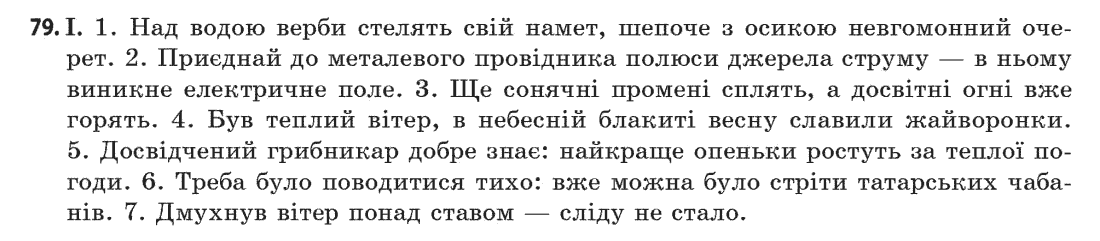 79. I. 1. Над водою верби стелять свій намет, шепоче з осикою невгомонний очерет. 2. Приєднай до металевого провідника полюси джерела струму — в ньому виникне електричне поле. 3. Ще сонячні промені сплять, а досвітні огні вже горять. 4. Був теплий вітер, в небесній блакиті весну славили жайворонки. 5. Досвідчений грибникар добре знає: найкраще опеньки ростуть за теплої погоди. 6. Треба було поводитися тихо: вже можна було стріти татарських чабанів. 7. Дмухнув вітер понад ставом — сліду не стало.